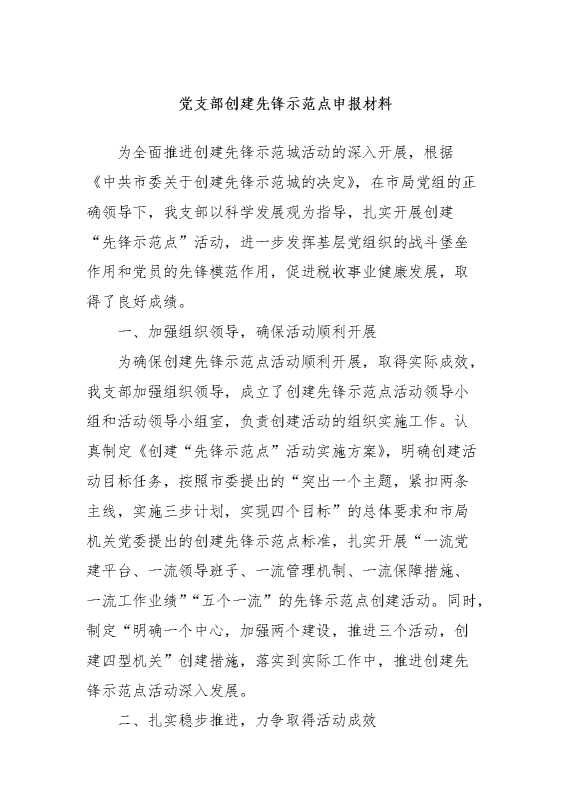 党支部创建先锋示范点申报材料

为全面推进创建先锋示范城活动的深入开展，根据《中共市委关于创建先锋示范城的决定》，在市局党组的正确领导下，我支部以科学发展观为指导，扎实开展创建“先锋示范点”活动，进一步发挥基层党组织的战斗堡垒作用和党员的先锋模范作用，促进税收事业健康发展，取得了良好成绩。

一、加强组织领导，确保活动顺利开展

为确保创建先锋示范点活动顺利开展，取得实际成效，我支部加强组织领导，成立了创建先锋示范点活动领导小组和活动领导小组室，负责创建活动的组织实施工作。认真制定《创建“先锋示范点”活动实施方案》，明确创建活动目标任务，按照市委提出的“突出一个主题，紧扣两条主线，实施三步计划，实现四个目标”的总体要求和市局机关党委提出的创建先锋示范点标准，扎实开展“一流党建平台、一流领导班子、一流管理机制、一流保障措施、一流工作业绩”“五个一流”的先锋示范点创建活动。同时，制定“明确一个中心，加强两个建设，推进三个活动，创建四型机关”创建措施，落实到实际工作中，推进创建先锋示范点活动深入发展。

二、扎实稳步推进，力争取得活动成效